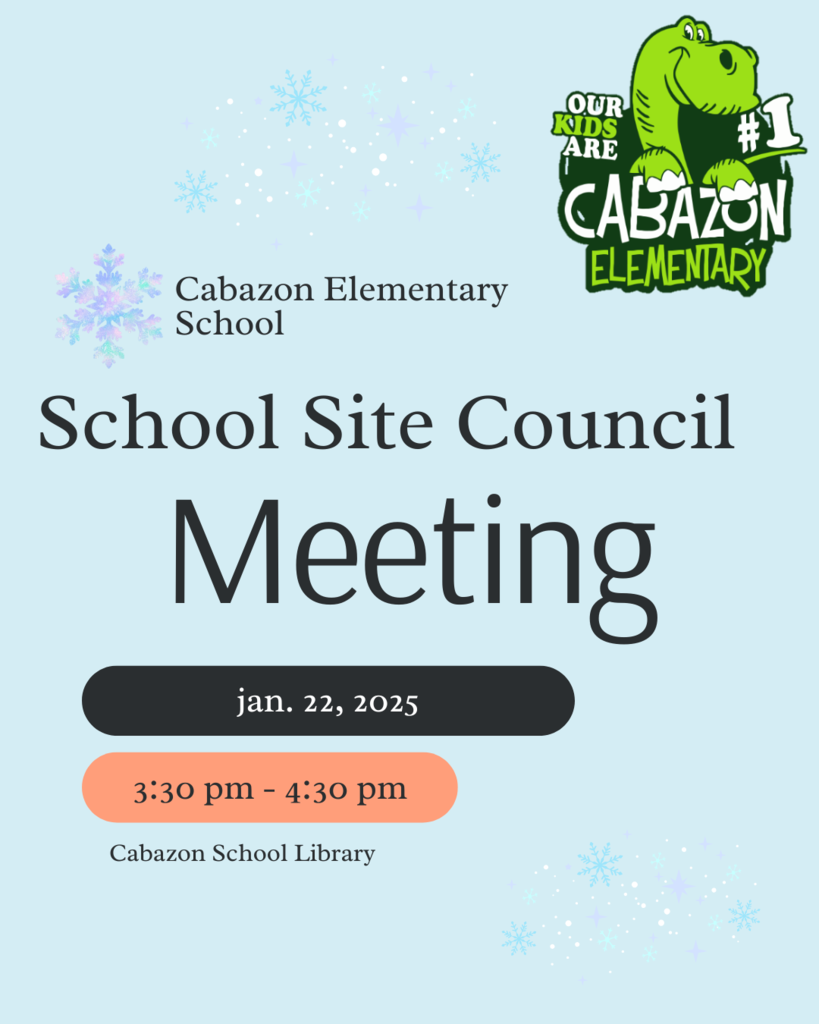 OUR KIDS ARE #1
CABAZON
ELEMENTARY

Cabazon Elementary School

School Site Council

Meeting

jan. 22, 2025

3:30 pm - 4:30 pm

Cabazon School Library